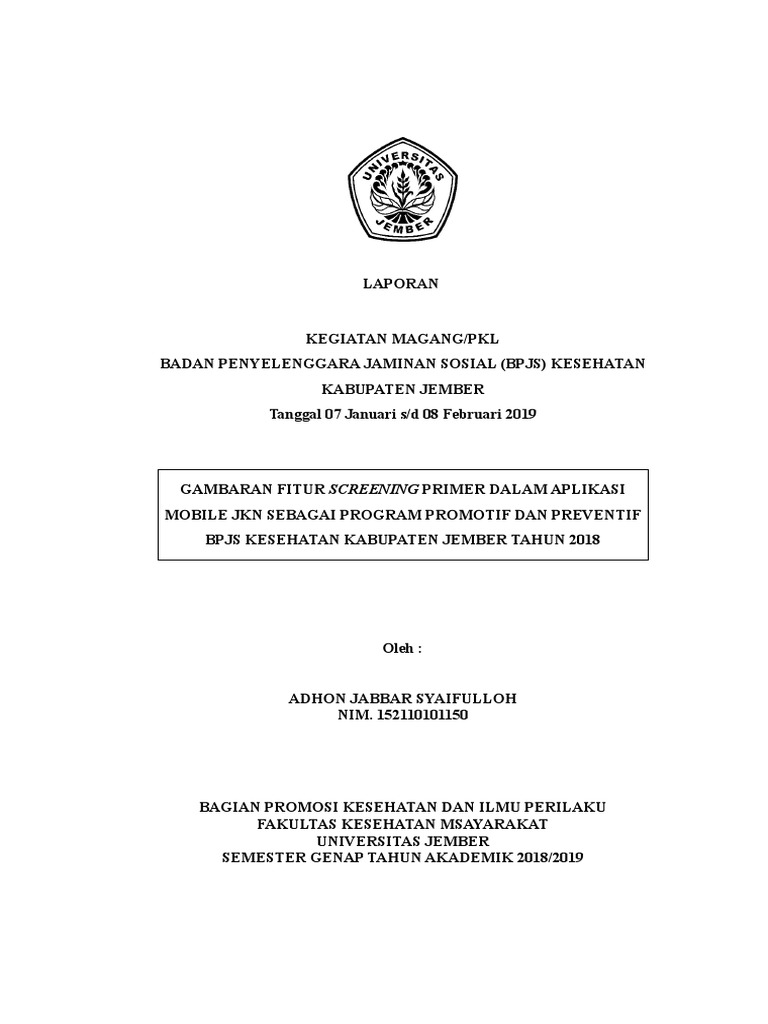 UNIVERSITAS JEMBER

LAPORAN

KEGIATAN MAGANG/PKL
BADAN PENYELENGGARA JAMINAN SOSIAL (BPJS) KESEHATAN
KABUPATEN JEMBER
Tanggal 07 Januari s/d 08 Februari 2019

GAMBARAN FITUR SCREENING PRIMER DALAM APLIKASI MOBILE JKN SEBAGAI PROGRAM PROMOTIF DAN PREVENTIF BPJS KESEHATAN KABUPATEN JEMBER TAHUN 2018

Oleh :

ADHON JABBAR SYAIFULLOH
NIM. 152110101150

BAGIAN PROMOSI KESEHATAN DAN ILMU PERILAKU
FAKULTAS KESEHATAN MSAYARAKAT
UNIVERSITAS JEMBER
SEMESTER GENAP TAHUN AKADEMIK 2018/2019